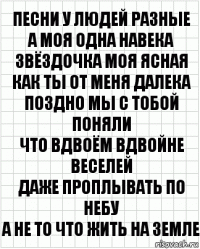 ПЕСНИ У ЛЮДЕЙ РАЗНЫЕ
А МОЯ ОДНА НАВЕКА
ЗВЁЗДОЧКА МОЯ ЯСНАЯ
КАК ТЫ ОТ МЕНЯ ДАЛЕКА
ПОЗДНО МЫ С ТОБОЙ ПОНЯЛИ
ЧТО ВДВОЁМ ВДВОЙНЕ ВЕСЕЛЕЙ
ДАЖЕ ПРОПЛЫВАТЬ ПО НЕБУ
А НЕ ТО ЧТО ЖИТЬ НА ЗЕМЛЕ

risovach.ru